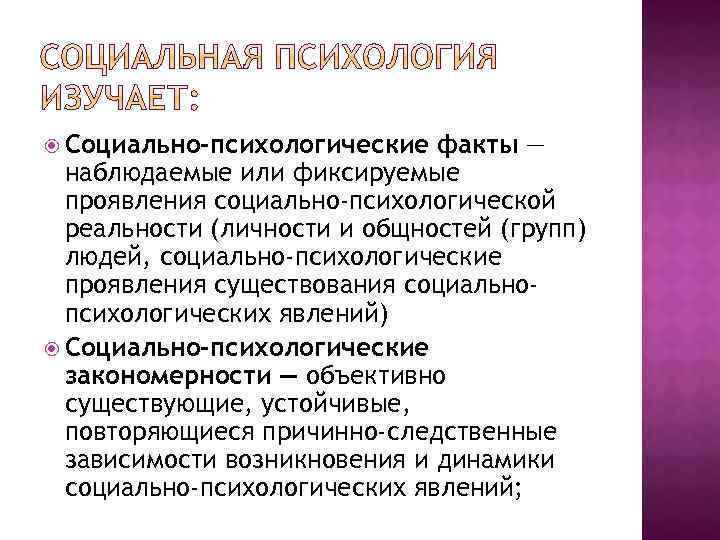 СОЦИАЛЬНАЯ ПСИХОЛОГИЯ ИЗУЧАЕТ:

Социально-психологические факты — наблюдаемые или фиксируемые проявления социально-психологической реальности (личности и общностей (групп) людей, социально-психологические проявления существования социально-психологических явлений)

Социально-психологические закономерности — объективно существующие, устойчивые, повторяющиеся причинно-следственные зависимости возникновения и динамики социально-психологических явлений;